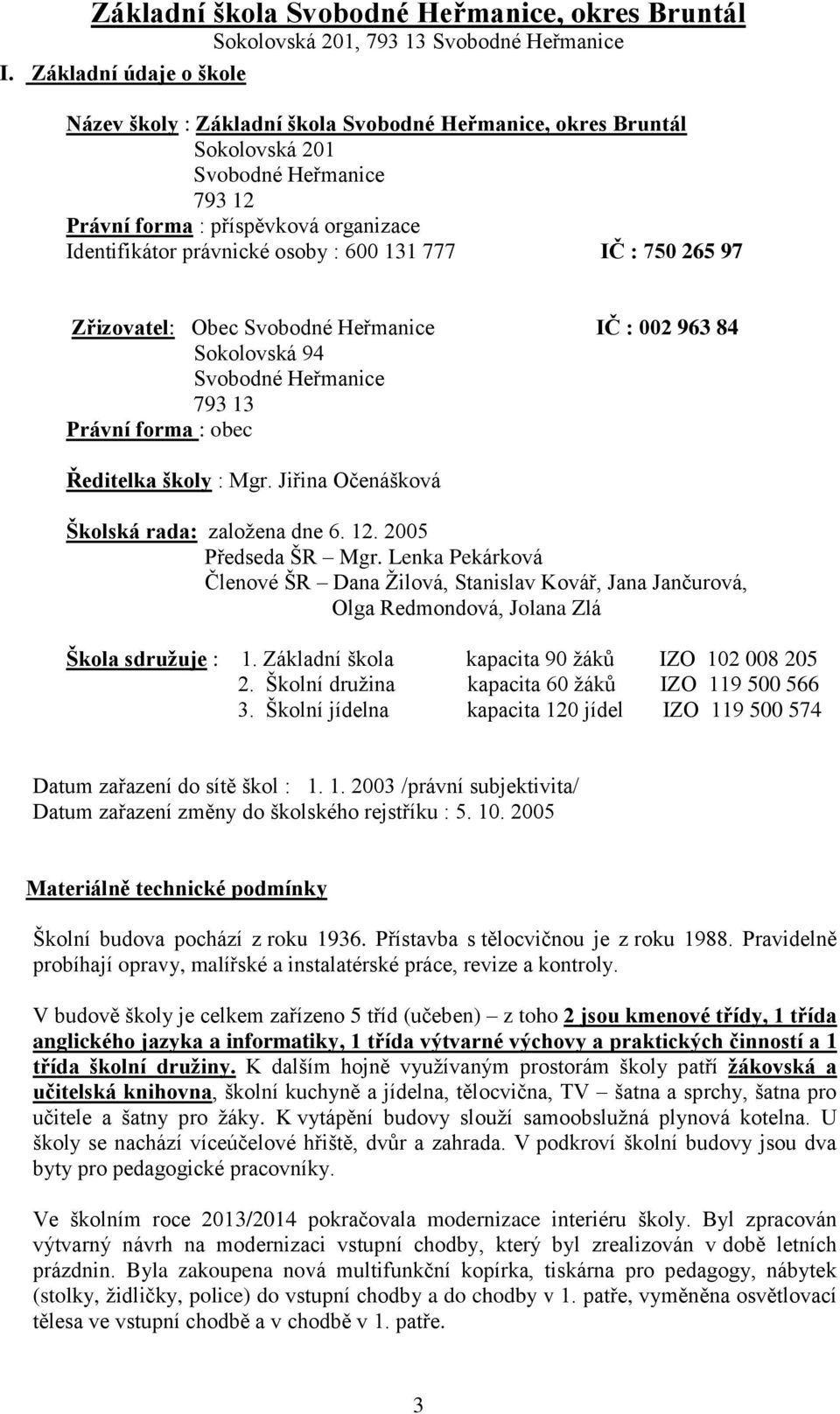 Základní škola Svobodné Heřmanice, okres Bruntál
Sokolovská 201, 793 13 Svobodné Heřmanice

I. Základní údaje o škole

Název školy : Základní škola Svobodné Heřmanice, okres Bruntál
Sokolovská 201
Svobodné Heřmanice
793 12
Právní forma : příspěvková organizace
Identifikátor právnické osoby : 600 131 777 IČ : 750 265 97

Zřizovatel: Obec Svobodné Heřmanice IČ : 002 963 84
Sokolovská 94
Svobodné Heřmanice
793 13
Právní forma : obec

Ředitelka školy : Mgr. Jiřina Očenášková

Školská rada: založena dne 6. 12. 2005
Předseda ŠR – Mgr. Lenka Pekárková
Členové ŠR – Dana Žilová, Stanislav Kovář, Jana Jančurová, Olga Redmondová, Jolana Zlá

Škola sdružuje : 1. Základní škola kapacita 90 žáků IZO 102 008 205
2. Školní družina kapacita 60 žáků IZO 119 500 566
3. Školní jídelna kapacita 120 jídel IZO 119 500 574

Datum zařazení do sítě škol : 1. 1. 2003 /právní subjektivita/
Datum zařazení změny do školského rejstříku : 5. 10. 2005

Materiálně technické podmínky

Školní budova pochází z roku 1936. Přístavba s tělocvičnou je z roku 1988. Pravidelně probíhají opravy, malířské a instalatérské práce, revize a kontroly.

V budově školy je celkem zařízeno 5 tříd (učeben) – z toho 2 jsou kmenové třídy, 1 třída anglického jazyka a informatiky, 1 třída výtvarné výchovy a praktických činností a 1 třída školní družiny. K dalším hojně využívaným prostorám školy patří žákovská a učitelská knihovna, školní kuchyně a jídelna, tělocvična, TV – šatna a sprchy, šatna pro učitele a šatny pro žáky. K vytápění budovy slouží samoobslužná plynová kotelna. U školy se nachází víceúčelové hřiště, dvůr a zahrada. V podkroví školní budovy jsou dva byty pro pedagogické pracovníky.

Ve školním roce 2013/2014 pokračovala modernizace interiéru školy. Byl zpracován výtvarný návrh na modernizaci vstupní chodby, který byl zrealizován v době letních prázdnin. Byla zakoupena nová multifunkční kopírka, tiskárna pro pedagogy, nábytek (stolky, židličky, police) do vstupní chodby a do chodby v 1. patře, vyměněna osvětlovací tělesa ve vstupní chodbě a v chodbě v 1. patře.

3